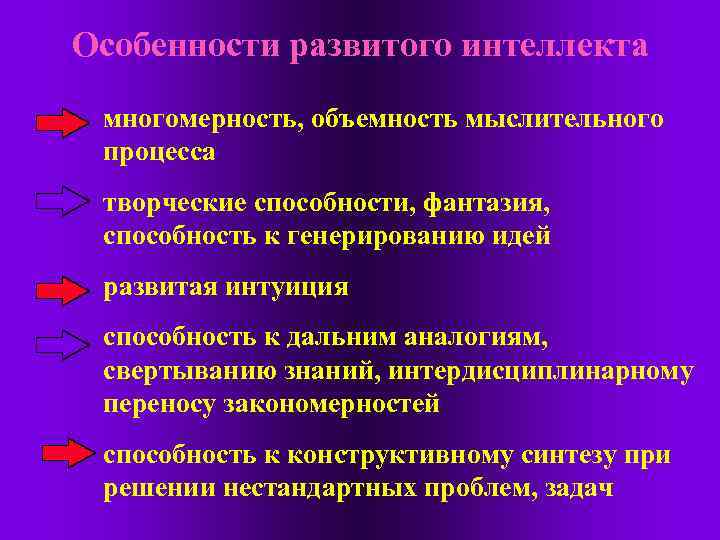 Особенности развитого интеллекта

многомерность, объемность мыслительного процесса

творческие способности, фантазия, способность к генерированию идей

развитая интуиция

способность к дальним аналогиям, свертыванию знаний, интердисциплинарному переносу закономерностей

способность к конструктивному синтезу при решении нестандартных проблем, задач